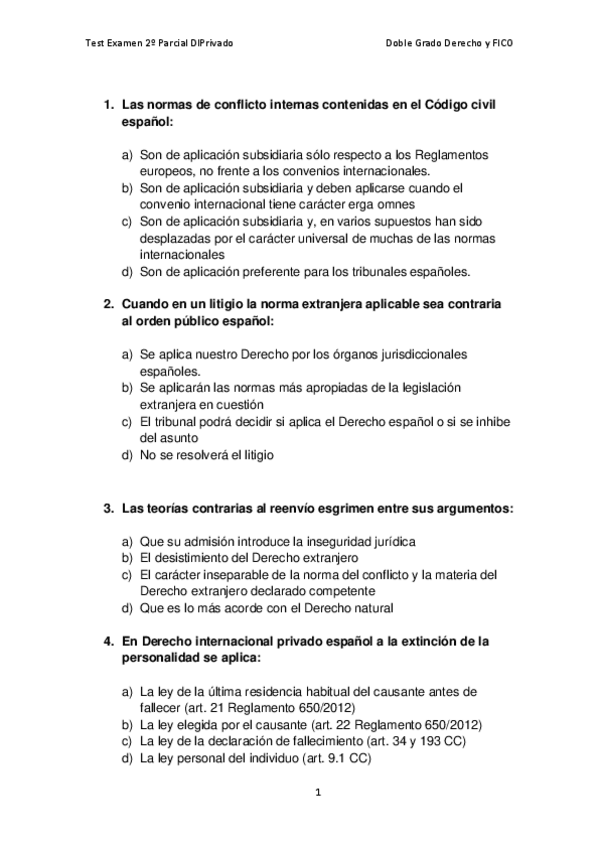 Test Examen 2º Parcial DIPrivado

Doble Grado Derecho y FICO

1. Las normas de conflicto internas contenidas en el Código civil español:

a) Son de aplicación subsidiaria sólo respecto a los Reglamentos europeos, no frente a los convenios internacionales.
b) Son de aplicación subsidiaria y deben aplicarse cuando el convenio internacional tiene carácter erga omnes
c) Son de aplicación subsidiaria y, en varios supuestos han sido desplazadas por el carácter universal de muchas de las normas internacionales
d) Son de aplicación preferente para los tribunales españoles.

2. Cuando en un litigio la norma extranjera aplicable sea contraria al orden público español:

a) Se aplica nuestro Derecho por los órganos jurisdiccionales españoles.
b) Se aplicarán las normas más apropiadas de la legislación extranjera en cuestión
c) El tribunal podrá decidir si aplica el Derecho español o si se inhibe del asunto
d) No se resolverá el litigio

3. Las teorías contrarias al reenvío esgrimen entre sus argumentos:

a) Que su admisión introduce la inseguridad jurídica
b) El desistimiento del Derecho extranjero
c) El carácter inseparable de la norma del conflicto y la materia del Derecho extranjero declarado competente
d) Que es lo más acorde con el Derecho natural

4. En Derecho internacional privado español a la extinción de la personalidad se aplica:

a) La ley de la última residencia habitual del causante antes de fallecer (art. 21 Reglamento 650/2012)
b) La ley elegida por el causante (art. 22 Reglamento 650/2012)
c) La ley de la declaración de fallecimiento (art. 34 y 193 CC)
d) La ley personal del individuo (art. 9.1 CC)

1